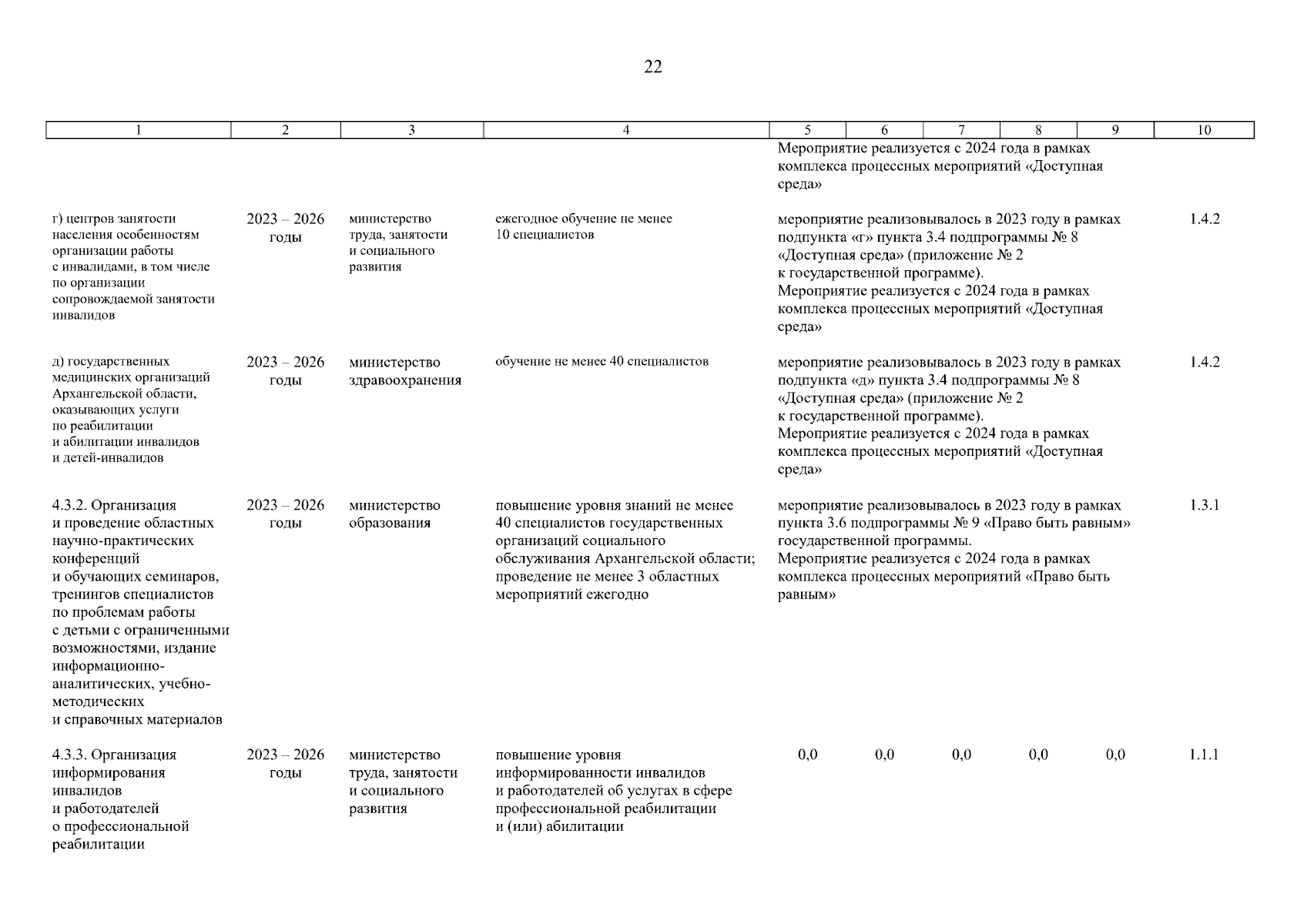 22

| 1 | 2 | 3 | 4 | 5 | 6 | 7 | 8 | 9 | 10 |
|---|---|---|---|---|---|---|---|---|---|
| | | | | Мероприятие реализуется с 2024 года в рамках комплекса процессных мероприятий «Доступная среда» | | | | | |
| г) центров занятости населения особенностям организации работы с инвалидами, в том числе по организации сопровождаемой занятости инвалидов | 2023 – 2026 годы | министерство труда, занятости и социального развития | ежегодное обучение не менее 10 специалистов | мероприятие реализовывалось в 2023 году в рамках подпункта «г» пункта 3.4 подпрограммы № 8 «Доступная среда» (приложение № 2 к государственной программе). Мероприятие реализуется с 2024 года в рамках комплекса процессных мероприятий «Доступная среда» | | | | | 1.4.2 |
| д) государственных медицинских организаций Архангельской области, оказывающих услуги по реабилитации и абилитации инвалидов и детей-инвалидов | 2023 – 2026 годы | министерство здравоохранения | обучение не менее 40 специалистов | мероприятие реализовывалось в 2023 году в рамках подпункта «д» пункта 3.4 подпрограммы № 8 «Доступная среда» (приложение № 2 к государственной программе). Мероприятие реализуется с 2024 года в рамках комплекса процессных мероприятий «Доступная среда» | | | | | 1.4.2 |
| 4.3.2. Организация и проведение областных научно-практических конференций и обучающих семинаров, тренингов специалистов по проблемам работы с детьми с ограниченными возможностями, издание информационно-аналитических, учебно-методических и справочных материалов | 2023 – 2026 годы | министерство образования | повышение уровня знаний не менее 40 специалистов государственных организаций социального обслуживания Архангельской области; проведение не менее 3 областных мероприятий ежегодно | мероприятие реализовывалось в 2023 году в рамках пункта 3.6 подпрограммы № 9 «Право быть равным» государственной программы. Мероприятие реализуется с 2024 года в рамках комплекса процессных мероприятий «Право быть равным» | | | | | 1.3.1 |
| 4.3.3. Организация информирования инвалидов и работодателей о профессиональной реабилитации | 2023 – 2026 годы | министерство труда, занятости и социального развития | повышение уровня информированности инвалидов и работодателей об услугах в сфере профессиональной реабилитации и (или) абилитации | 0,0 | 0,0 | 0,0 | 0,0 | 0,0 | 1.1.1 |